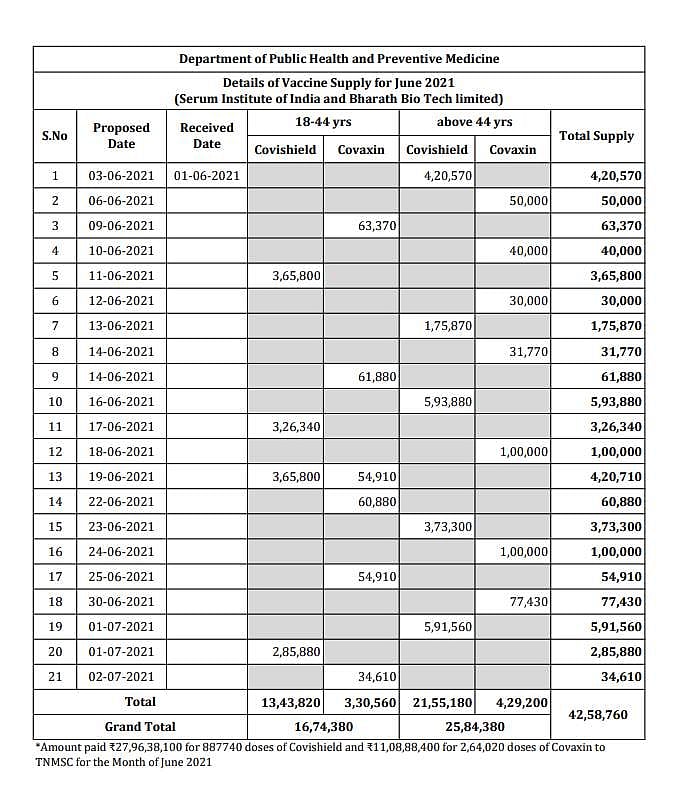 Department of Public Health and Preventive Medicine

Details of Vaccine Supply for June 2021
(Serum Institute of India and Bharath Bio Tech limited)

| S.No | Proposed Date | Received Date | 18-44 yrs Covishield | 18-44 yrs Covaxin | above 44 yrs Covishield | above 44 yrs Covaxin | Total Supply |
|---|---|---|---|---|---|---|---|
| 1 | 03-06-2021 | 01-06-2021 | | | 4,20,570 | | 4,20,570 |
| 2 | 06-06-2021 | | | | | 50,000 | 50,000 |
| 3 | 09-06-2021 | | | 63,370 | | | 63,370 |
| 4 | 10-06-2021 | | | | | 40,000 | 40,000 |
| 5 | 11-06-2021 | | 3,65,800 | | | | 3,65,800 |
| 6 | 12-06-2021 | | | | | 30,000 | 30,000 |
| 7 | 13-06-2021 | | | | 1,75,870 | | 1,75,870 |
| 8 | 14-06-2021 | | | | | 31,770 | 31,770 |
| 9 | 14-06-2021 | | | 61,880 | | | 61,880 |
| 10 | 16-06-2021 | | | | 5,93,880 | | 5,93,880 |
| 11 | 17-06-2021 | | 3,26,340 | | | | 3,26,340 |
| 12 | 18-06-2021 | | | | | 1,00,000 | 1,00,000 |
| 13 | 19-06-2021 | | 3,65,800 | 54,910 | | | 4,20,710 |
| 14 | 22-06-2021 | | | 60,880 | | | 60,880 |
| 15 | 23-06-2021 | | | | 3,73,300 | | 3,73,300 |
| 16 | 24-06-2021 | | | | | 1,00,000 | 1,00,000 |
| 17 | 25-06-2021 | | | 54,910 | | | 54,910 |
| 18 | 30-06-2021 | | | | | 77,430 | 77,430 |
| 19 | 01-07-2021 | | | | 5,91,560 | | 5,91,560 |
| 20 | 01-07-2021 | | 2,85,880 | | | | 2,85,880 |
| 21 | 02-07-2021 | | | 34,610 | | | 34,610 |
| Total | | | 13,43,820 | 3,30,560 | 21,55,180 | 4,29,200 | 42,58,760 |
| Grand Total | | | 16,74,380 | | 25,84,380 | | |

*Amount paid ₹27,96,38,100 for 887740 doses of Covishield and ₹11,08,88,400 for 2,64,020 doses of Covaxin to TNMSC for the Month of June 2021